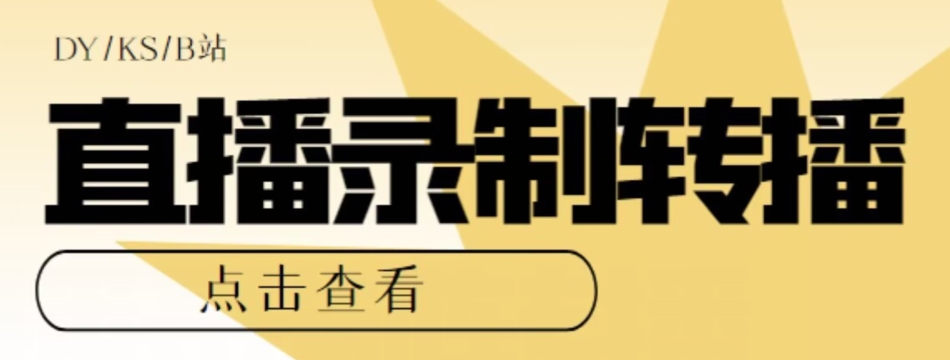 DY/KS/B站

直播录制转播

点击查看